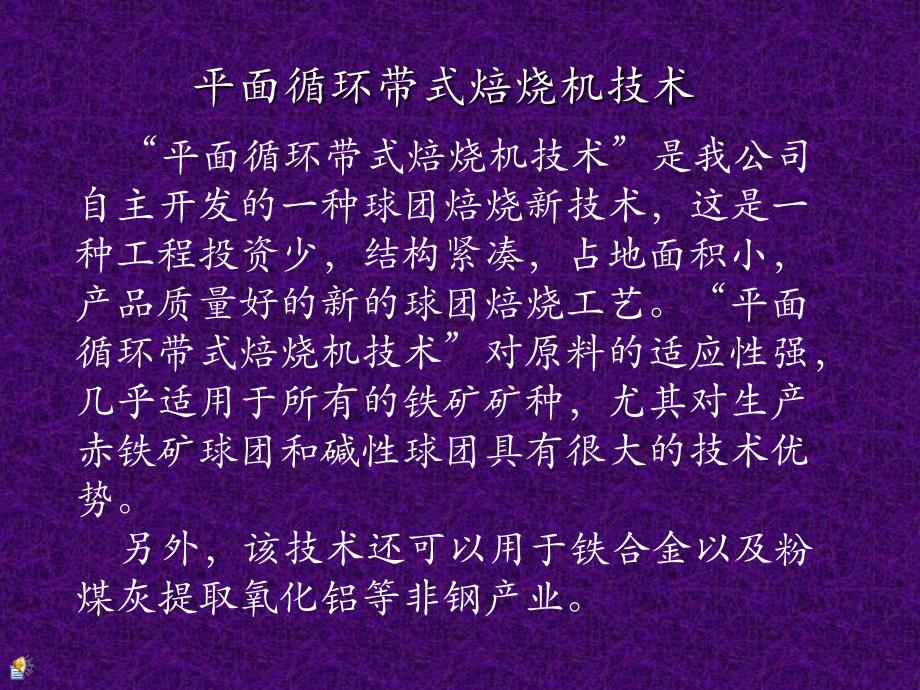 平面循环带式焙烧机技术

“平面循环带式焙烧机技术”是我公司自主开发的一种球团焙烧新技术，这是一种工程投资少，结构紧凑，占地面积小，产品质量好的新的球团焙烧工艺。“平面循环带式焙烧机技术”对原料的适应性强，几乎适用于所有的铁矿矿种，尤其对生产赤铁矿球团和碱性球团具有很大的技术优势。

另外，该技术还可以用于铁合金以及粉煤灰提取氧化铝等非钢产业。